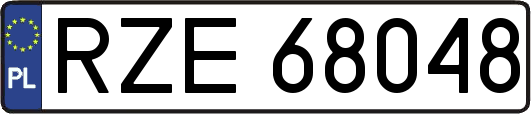 PL
RZE 68048